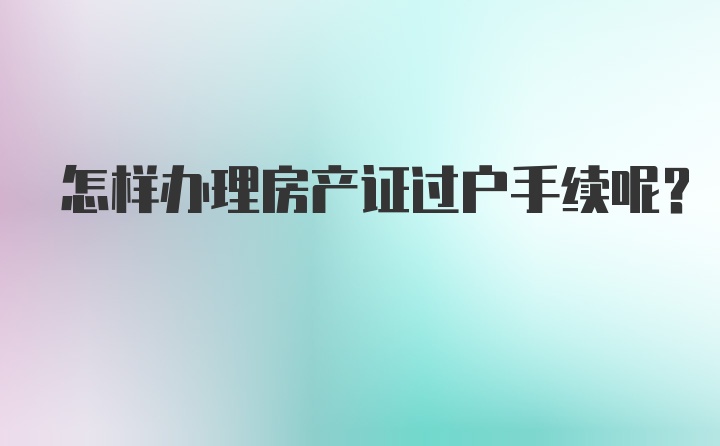 怎样办理房产证过户手续呢?